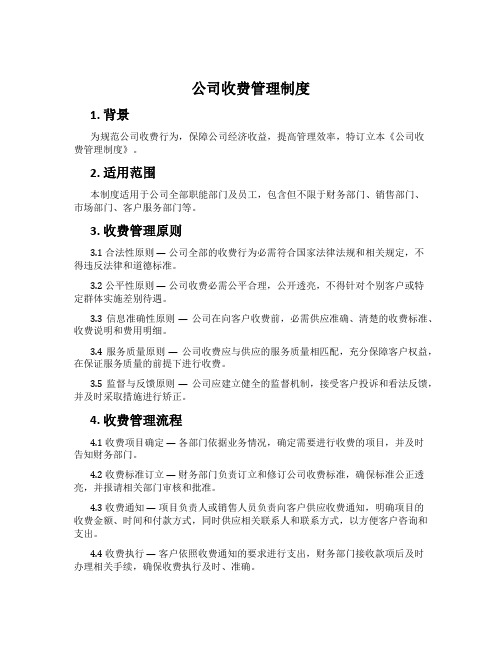 公司收费管理制度

1. 背景

为规范公司收费行为，保障公司经济收益，提高管理效率，特订立本《公司收费管理制度》。

2. 适用范围

本制度适用于公司全部职能部门及员工，包含但不限于财务部门、销售部门、市场部门、客户服务部门等。

3. 收费管理原则

3.1 合法性原则 — 公司全部的收费行为必需符合国家法律法规和相关规定，不得违反法律和道德标准。

3.2 公平性原则 — 公司收费必需公平合理，公开透亮，不得针对个别客户或特定群体实施差别待遇。

3.3 信息准确性原则 — 公司在向客户收费前，必需供应准确、清楚的收费标准、收费说明和费用明细。

3.4 服务质量原则 — 公司收费应与供应的服务质量相匹配，充分保障客户权益，在保证服务质量的前提下进行收费。

3.5 监督与反馈原则 — 公司应建立健全的监督机制，接受客户投诉和看法反馈，并及时采取措施进行矫正。

4. 收费管理流程

4.1 收费项目确定 — 各部门依据业务情况，确定需要进行收费的项目，并及时告知财务部门。

4.2 收费标准订立 — 财务部门负责订立和修订公司收费标准，确保标准公正透亮，并报请相关部门审核和批准。

4.3 收费通知 — 项目负责人或销售人员负责向客户供应收费通知，明确项目的收费金额、时间和付款方式，同时供应相关联系人和联系方式，以方便客户咨询和支出。

4.4 收费执行 — 客户依照收费通知的要求进行支出，财务部门接收款项后及时办理相关手续，确保收费执行及时、准确。